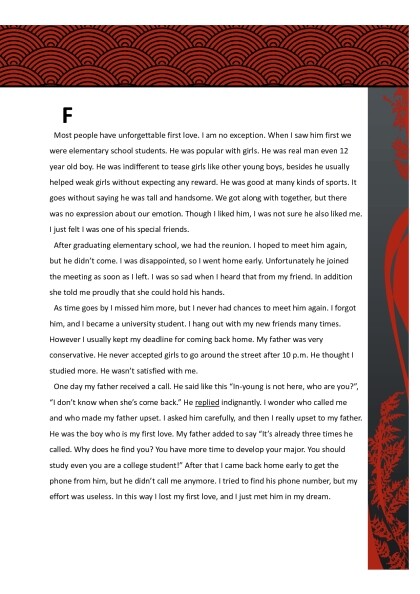 F

Most people have unforgettable first love. I am no exception. When I saw him first we were elementary school students. He was popular with girls. He was real man even 12 year old boy. He was indifferent to tease girls like other young boys, besides he usually helped weak girls without expecting any reward. He was good at many kinds of sports. It goes without saying he was tall and handsome. We got along with together, but there was no expression about our emotion. Though I liked him, I was not sure he also liked me. I just felt I was one of his special friends.

After graduating elementary school, we had the reunion. I hoped to meet him again, but he didn't come. I was disappointed, so I went home early. Unfortunately he joined the meeting as soon as I left. I was so sad when I heard that from my friend. In addition she told me proudly that she could hold his hands.

As time goes by I missed him more, but I never had chances to meet him again. I forgot him, and I became a university student. I hang out with my new friends many times. However I usually kept my deadline for coming back home. My father was very conservative. He never accepted girls to go around the street after 10 p.m. He thought I studied more. He wasn't satisfied with me.

One day my father received a call. He said like this "In-young is not here, who are you?", "I don't know when she's come back." He replied indignantly. I wonder who called me and who made my father upset. I asked him carefully, and then I really upset to my father. He was the boy who is my first love. My father added to say "It's already three times he called. Why does he find you? You have more time to develop your major. You should study even you are a college student!" After that I came back home early to get the phone from him, but he didn't call me anymore. I tried to find his phone number, but my effort was useless. In this way I lost my first love, and I just met him in my dream.